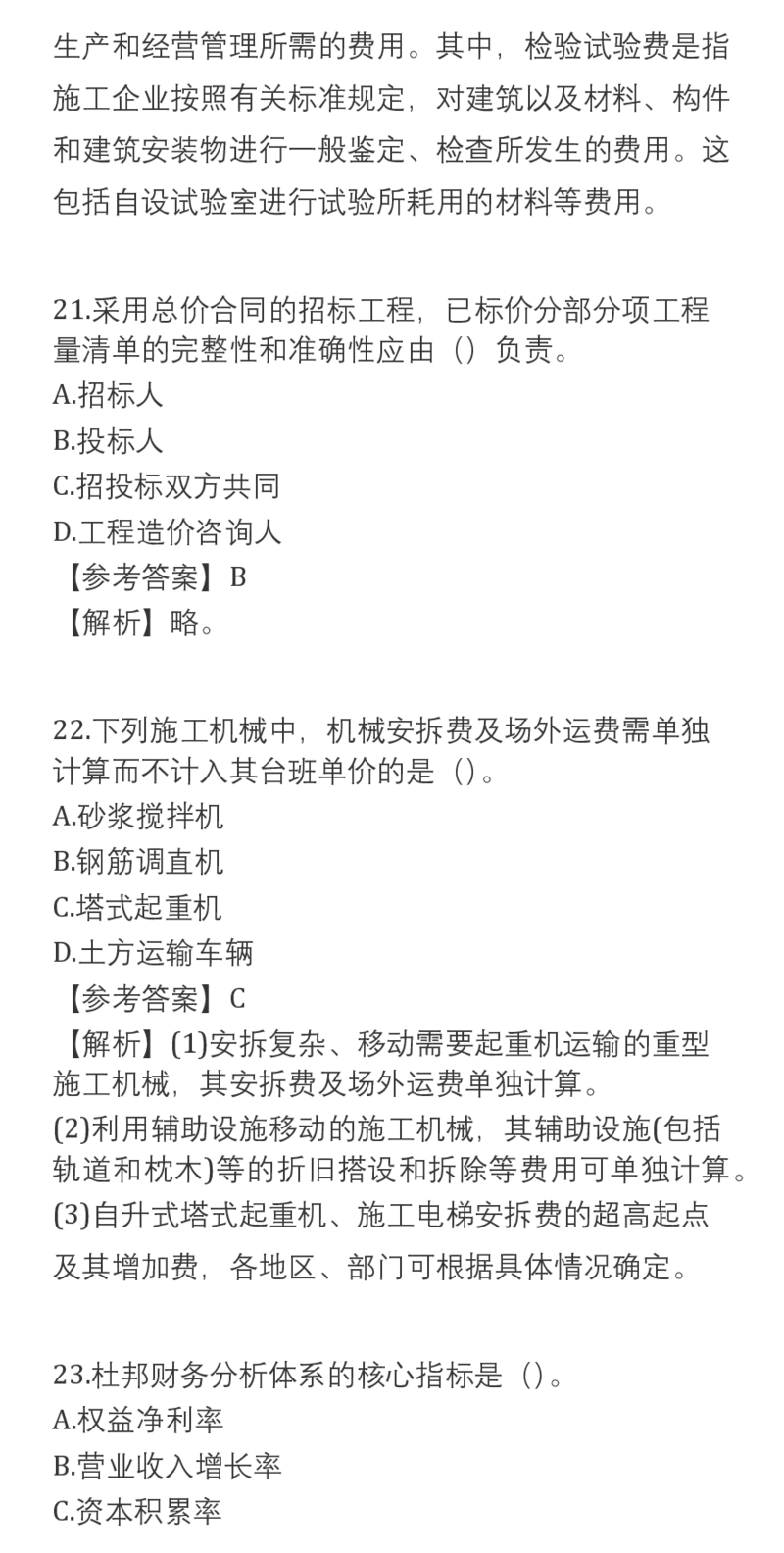 生产和经营管理所需的费用。其中，检验试验费是指施工企业按照有关标准规定，对建筑以及材料、构件和建筑安装物进行一般鉴定、检查所发生的费用。这包括自设试验室进行试验所耗用的材料等费用。

21.采用总价合同的招标工程，已标价分部分项工程量清单的完整性和准确性应由（）负责。
A.招标人
B.投标人
C.招投标双方共同
D.工程造价咨询人
【参考答案】B
【解析】略。

22.下列施工机械中，机械安拆费及场外运费需单独计算而不计入其台班单价的是（）。
A.砂浆搅拌机
B.钢筋调直机
C.塔式起重机
D.土方运输车辆
【参考答案】C
【解析】(1)安拆复杂、移动需要起重机运输的重型施工机械，其安拆费及场外运费单独计算。
(2)利用辅助设施移动的施工机械，其辅助设施(包括轨道和枕木)等的折旧搭设和拆除等费用可单独计算。
(3)自升式塔式起重机、施工电梯安拆费的超高起点及其增加费，各地区、部门可根据具体情况确定。

23.杜邦财务分析体系的核心指标是（）。
A.权益净利率
B.营业收入增长率
C.资本积累率